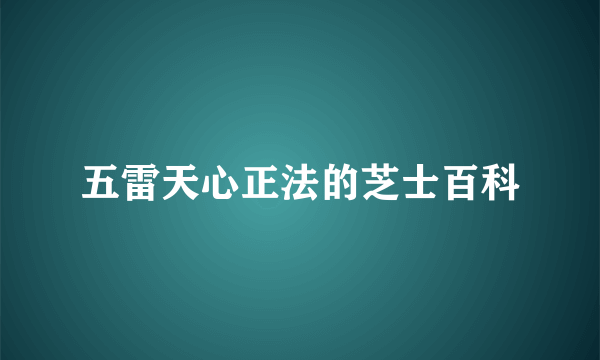 五雷天心正法的芝士百科